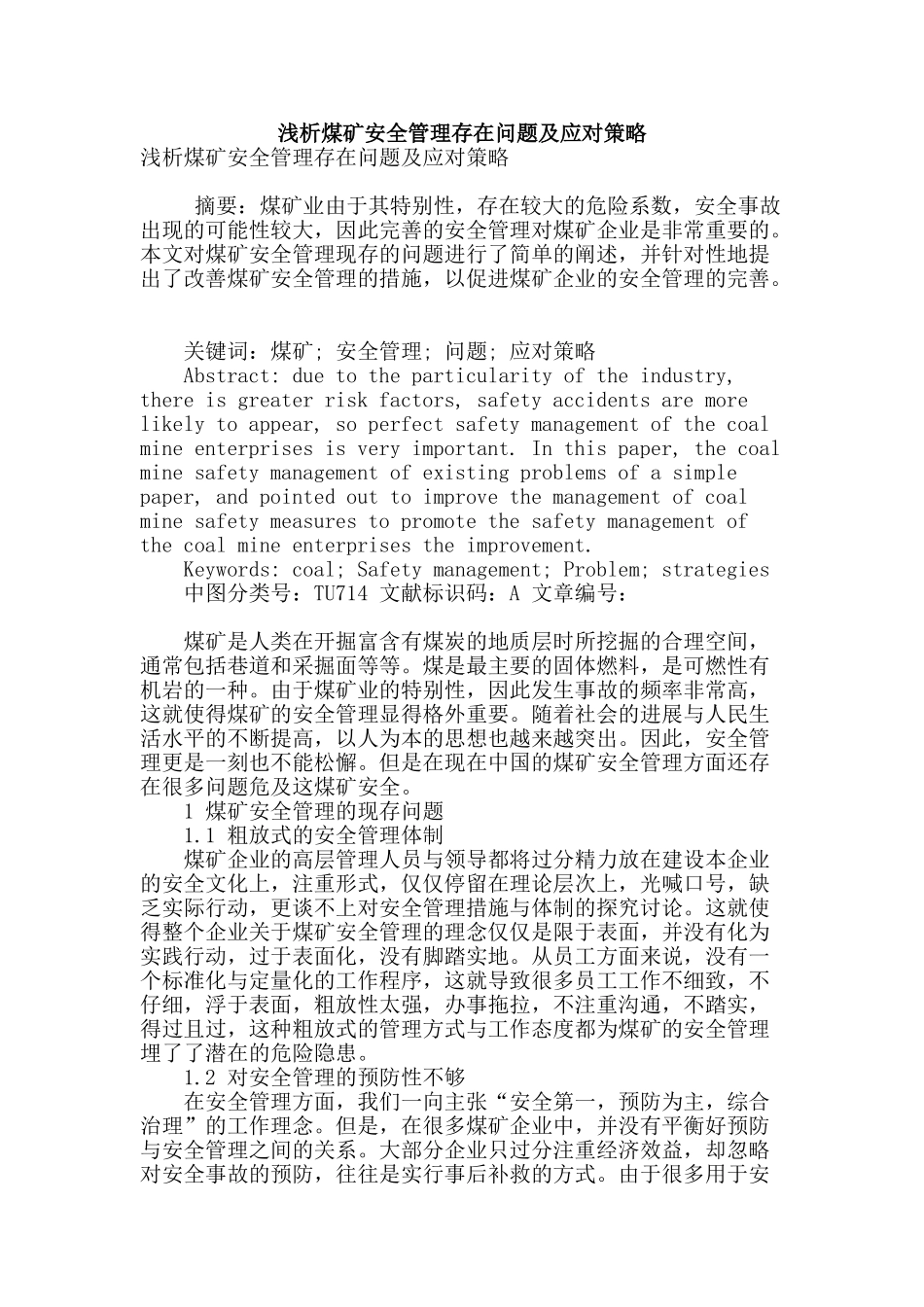 浅析煤矿安全管理存在问题及应对策略

浅析煤矿安全管理存在问题及应对策略

摘要：煤矿业由于其特别性，存在较大的危险系数，安全事故出现的可能性较大，因此完善的安全管理对煤矿企业是非常重要的。本文对煤矿安全管理现存的问题进行了简单的阐述，并针对性地提出了改善煤矿安全管理的措施，以促进煤矿企业的安全管理的完善。

关键词：煤矿；安全管理；问题；应对策略

Abstract: due to the particularity of the industry, there is greater risk factors, safety accidents are more likely to appear, so perfect safety management of the coal mine enterprises is very important. In this paper, the coal mine safety management of existing problems of a simple paper, and pointed out to improve the management of coal mine safety measures to promote the safety management of the coal mine enterprises the improvement.

Keywords: coal; Safety management; Problem; strategies

中图分类号：TU714 文献标识码：A 文章编号：

煤矿是人类在开掘富含有煤炭的地质层时所挖掘的合理空间，通常包括巷道和采掘面等等。煤是最主要的固体燃料，是可燃性有机岩的一种。由于煤矿业的特别性，因此发生事故的频率非常高，这就使得煤矿的安全管理显得格外重要。随着社会的进展与人民生活水平的不断提高，以人为本的思想也越来越突出。因此，安全管理更是一刻也不能松懈。但是在现在中国的煤矿安全管理方面还存在很多问题危及这煤矿安全。

1 煤矿安全管理的现存问题

1.1 粗放式的安全管理体制

煤矿企业的高层管理人员与领导都将过分精力放在建设本企业的安全文化上，注重形式，仅仅停留在理论层次上，光喊口号，缺乏实际行动，更谈不上对安全管理措施与体制的探究讨论。这就使得整个企业关于煤矿安全管理的理念仅仅是限于表面，并没有化为实践行动，过于表面化，没有脚踏实地。从员工方面来说，没有一个标准化与定量化的工作程序，这就导致很多员工工作不细致，不仔细，浮于表面，粗放性太强，办事拖拉，不注重沟通，不踏实，得过且过，这种粗放式的管理方式与工作态度都为煤矿的安全管理埋了了潜在的危险隐患。

1.2 对安全管理的预防性不够

在安全管理方面，我们一向主张“安全第一，预防为主，综合治理”的工作理念。但是，在很多煤矿企业中，并没有平衡好预防与安全管理之间的关系。大部分企业只过分注重经济效益，却忽略对安全事故的预防，往往是实行事后补救的方式。由于很多用于安